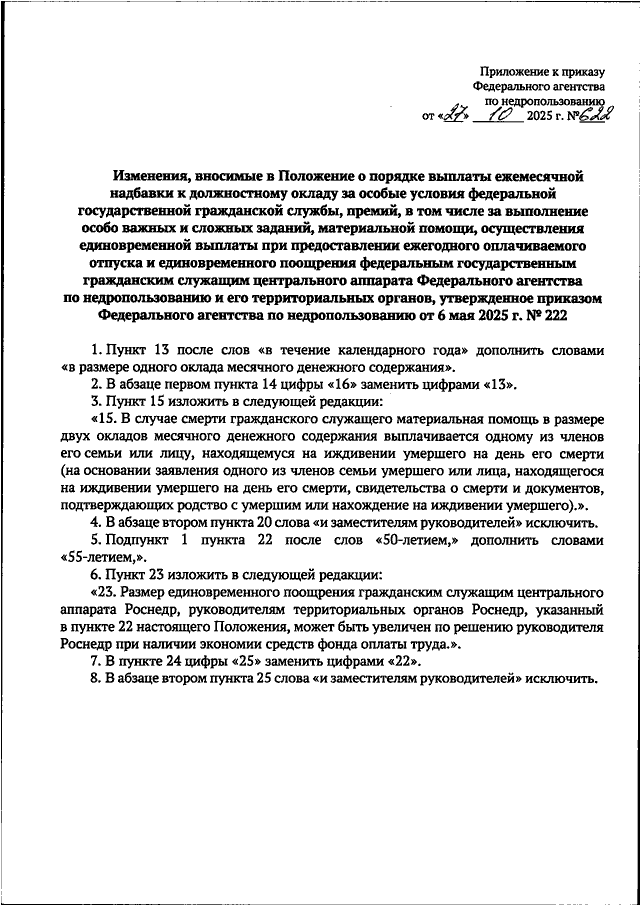 Приложение к приказу
Федерального агентства
по недропользованию
от «27» 10 2025 г. №622

Изменения, вносимые в Положение о порядке выплаты ежемесячной надбавки к должностному окладу за особые условия федеральной государственной гражданской службы, премий, в том числе за выполнение особо важных и сложных заданий, материальной помощи, осуществления единовременной выплаты при предоставлении ежегодного оплачиваемого отпуска и единовременного поощрения федеральным государственным гражданским служащим центрального аппарата Федерального агентства по недропользованию и его территориальных органов, утвержденное приказом Федерального агентства по недропользованию от 6 мая 2025 г. № 222

1. Пункт 13 после слов «в течение календарного года» дополнить словами «в размере одного оклада месячного денежного содержания».

2. В абзаце первом пункта 14 цифры «16» заменить цифрами «13».

3. Пункт 15 изложить в следующей редакции:

«15. В случае смерти гражданского служащего материальная помощь в размере двух окладов месячного денежного содержания выплачивается одному из членов его семьи или лицу, находящемуся на иждивении умершего на день его смерти (на основании заявления одного из членов семьи умершего или лица, находящегося на иждивении умершего на день его смерти, свидетельства о смерти и документов, подтверждающих родство с умершим или нахождение на иждивении умершего).».

4. В абзаце втором пункта 20 слова «и заместителям руководителей» исключить.

5. Подпункт 1 пункта 22 после слов «50-летием,» дополнить словами «55-летием,».

6. Пункт 23 изложить в следующей редакции:

«23. Размер единовременного поощрения гражданским служащим центрального аппарата Роснедр, руководителям территориальных органов Роснедр, указанный в пункте 22 настоящего Положения, может быть увеличен по решению руководителя Роснедр при наличии экономии средств фонда оплаты труда.».

7. В пункте 24 цифры «25» заменить цифрами «22».

8. В абзаце втором пункта 25 слова «и заместителям руководителей» исключить.